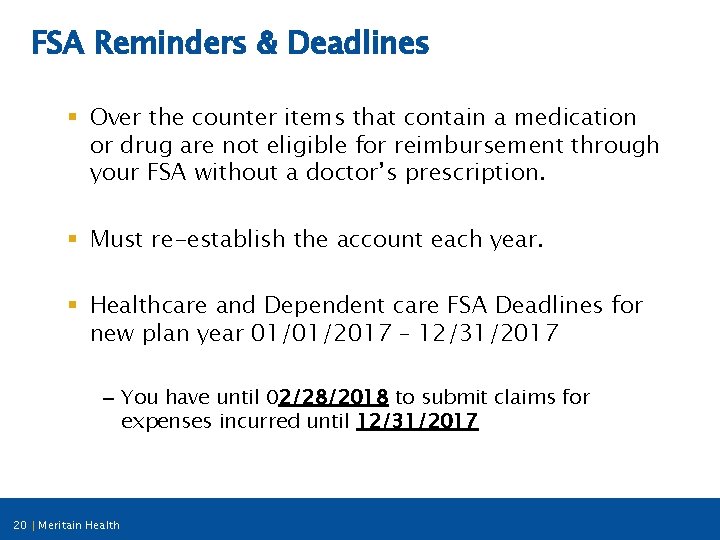 FSA Reminders & Deadlines

▪ Over the counter items that contain a medication or drug are not eligible for reimbursement through your FSA without a doctor's prescription.

▪ Must re-establish the account each year.

▪ Healthcare and Dependent care FSA Deadlines for new plan year 01/01/2017 – 12/31/2017

– You have until 02/28/2018 to submit claims for expenses incurred until 12/31/2017

20 | Meritain Health